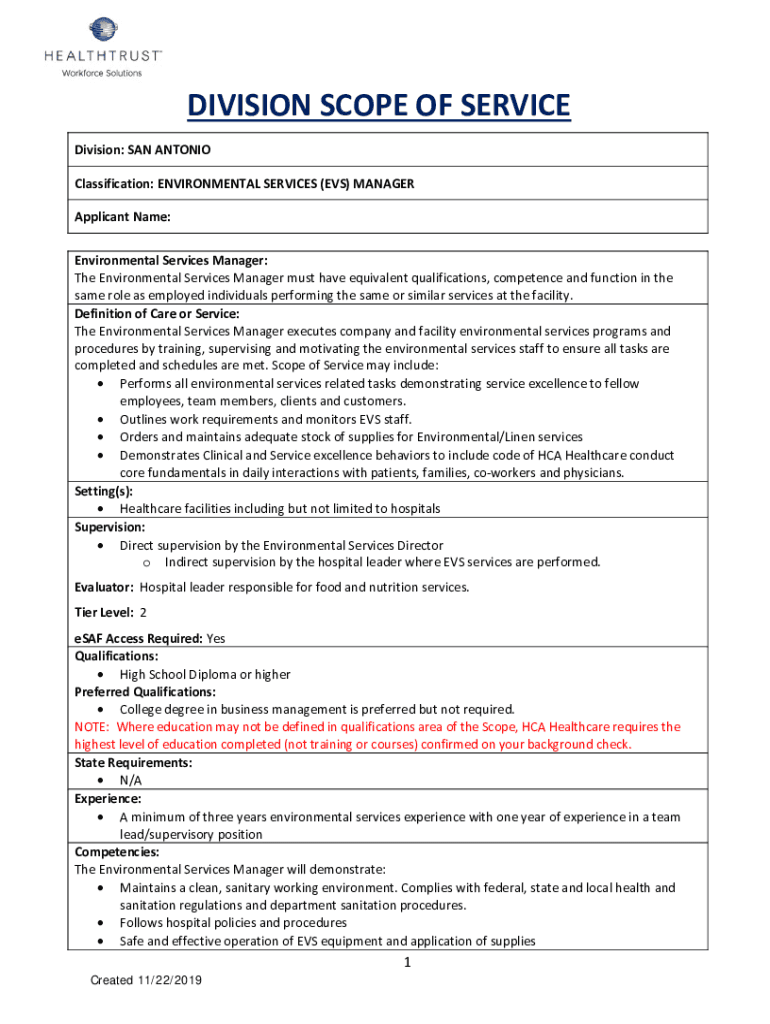 HEALTHTRUST
Workforce Solutions

DIVISION SCOPE OF SERVICE

Division: SAN ANTONIO

Classification: ENVIRONMENTAL SERVICES (EVS) MANAGER

Applicant Name:

Environmental Services Manager:
The Environmental Services Manager must have equivalent qualifications, competence and function in the same role as employed individuals performing the same or similar services at the facility.

Definition of Care or Service:
The Environmental Services Manager executes company and facility environmental services programs and procedures by training, supervising and motivating the environmental services staff to ensure all tasks are completed and schedules are met. Scope of Service may include:
• Performs all environmental services related tasks demonstrating service excellence to fellow employees, team members, clients and customers.
• Outlines work requirements and monitors EVS staff.
• Orders and maintains adequate stock of supplies for Environmental/Linen services
• Demonstrates Clinical and Service excellence behaviors to include code of HCA Healthcare conduct core fundamentals in daily interactions with patients, families, co-workers and physicians.

Setting(s):
• Healthcare facilities including but not limited to hospitals

Supervision:
• Direct supervision by the Environmental Services Director
o Indirect supervision by the hospital leader where EVS services are performed.

Evaluator: Hospital leader responsible for food and nutrition services.

Tier Level: 2

eSAF Access Required: Yes

Qualifications:
• High School Diploma or higher

Preferred Qualifications:
• College degree in business management is preferred but not required.
NOTE: Where education may not be defined in qualifications area of the Scope, HCA Healthcare requires the highest level of education completed (not training or courses) confirmed on your background check.

State Requirements:
• N/A

Experience:
• A minimum of three years environmental services experience with one year of experience in a team lead/supervisory position

Competencies:
The Environmental Services Manager will demonstrate:
• Maintains a clean, sanitary working environment. Complies with federal, state and local health and sanitation regulations and department sanitation procedures.
• Follows hospital policies and procedures
• Safe and effective operation of EVS equipment and application of supplies

1

Created 11/22/2019